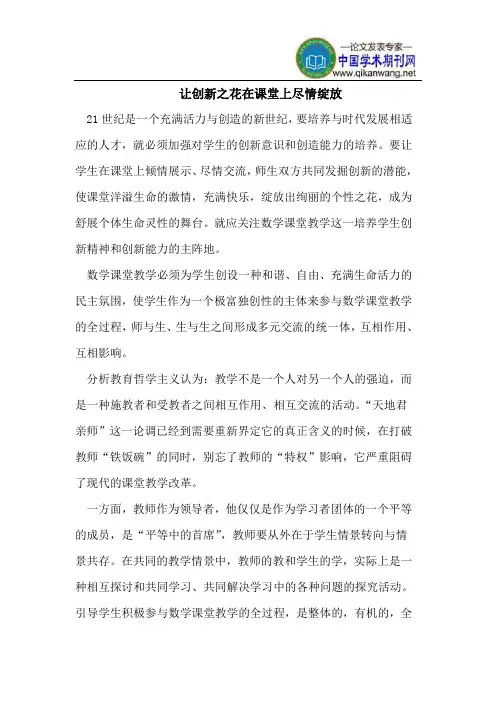 —论文发表专家—
中国学术期刊网
www.qikanwang.net

让创新之花在课堂上尽情绽放

21世纪是一个充满活力与创造的新世纪，要培养与时代发展相适应的人才，就必须加强对学生的创新意识和创造能力的培养。要让学生在课堂上倾情展示、尽情交流，师生双方共同发掘创新的潜能，使课堂洋溢生命的激情，充满快乐，绽放出绚丽的个性之花，成为舒展个体生命灵性的舞台。就应关注数学课堂教学这一培养学生创新精神和创新能力的主阵地。

数学课堂教学必须为学生创设一种和谐、自由、充满生命活力的民主氛围，使学生作为一个极富独创性的主体来参与数学课堂教学的全过程，师与生、生与生之间形成多元交流的统一体，互相作用、互相影响。

分析教育哲学主义认为：教学不是一个人对另一个人的强迫，而是一种施教者和受教者之间相互作用、相互交流的活动。“天地君亲师”这一论调已经到需要重新界定它的真正含义的时候，在打破教师“铁饭碗”的同时，别忘了教师的“特权”影响，它严重阻碍了现代的课堂教学改革。

一方面，教师作为领导者，他仅仅是作为学习者团体的一个平等的成员，是“平等中的首席”，教师要从外在于学生情景转向与情景共存。在共同的教学情景中，教师的教和学生的学，实际上是一种相互探讨和共同学习、共同解决学习中的各种问题的探究活动。引导学生积极参与数学课堂教学的全过程，是整体的，有机的，全